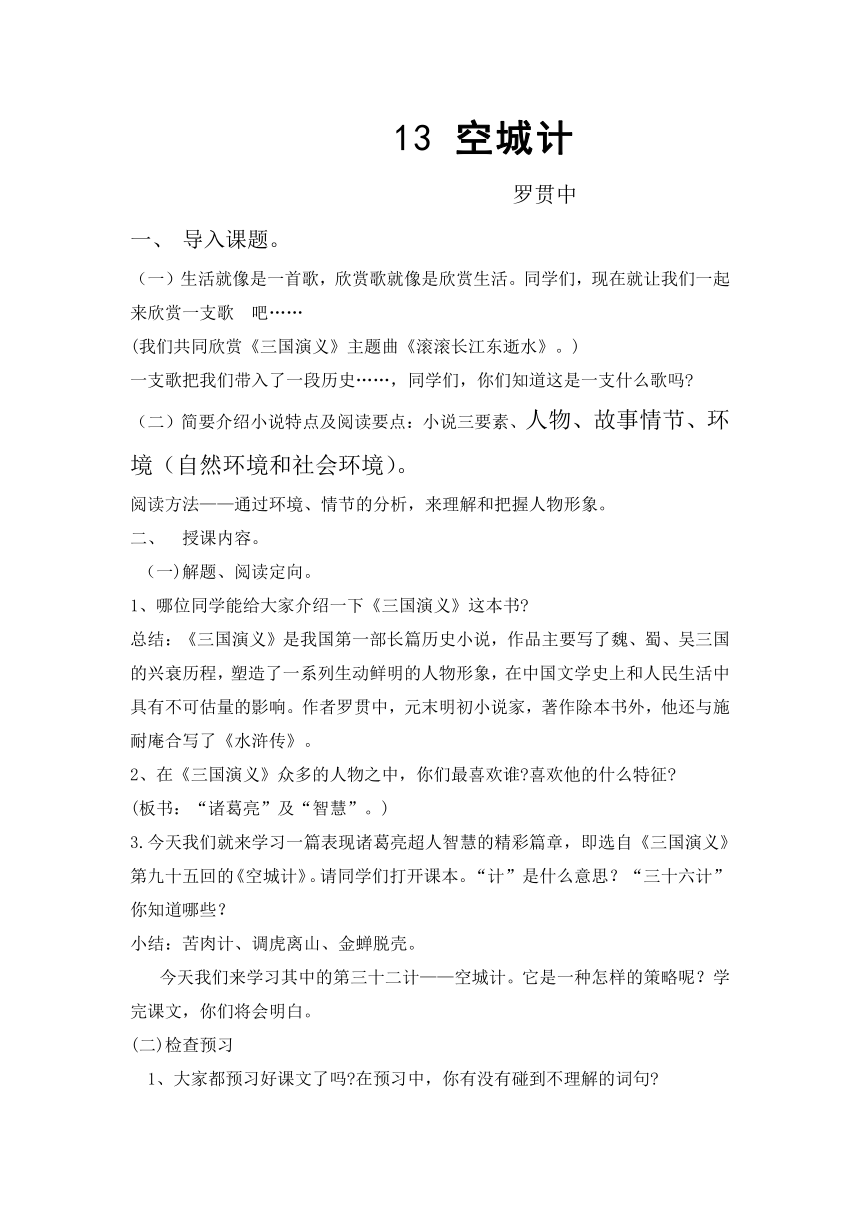 13 空城计

罗贯中

一、 导入课题。

（一）生活就像是一首歌，欣赏歌就像是欣赏生活。同学们，现在就让我们一起来欣赏一支歌 吧……

(我们共同欣赏《三国演义》主题曲《滚滚长江东逝水》。)

一支歌把我们带入了一段历史……，同学们，你们知道这是一支什么歌吗?

（二）简要介绍小说特点及阅读要点：小说三要素、人物、故事情节、环境（自然环境和社会环境）。

阅读方法——通过环境、情节的分析，来理解和把握人物形象。

二、 授课内容。

（一)解题、阅读定向。

1、哪位同学能给大家介绍一下《三国演义》这本书?

总结：《三国演义》是我国第一部长篇历史小说，作品主要写了魏、蜀、吴三国的兴衰历程，塑造了一系列生动鲜明的人物形象，在中国文学史上和人民生活中具有不可估量的影响。作者罗贯中，元末明初小说家，著作除本书外，他还与施耐庵合写了《水浒传》。

2、在《三国演义》众多的人物之中，你们最喜欢谁?喜欢他的什么特征?

(板书：“诸葛亮”及“智慧”。)

3.今天我们就来学习一篇表现诸葛亮超人智慧的精彩篇章，即选自《三国演义》第九十五回的《空城计》。请同学们打开课本。“计”是什么意思？“三十六计”你知道哪些？

小结：苦肉计、调虎离山、金蝉脱壳。

今天我们来学习其中的第三十二计——空城计。它是一种怎样的策略呢？学完课文，你们将会明白。

(二)检查预习

1、大家都预习好课文了吗?在预习中，你有没有碰到不理解的词句?